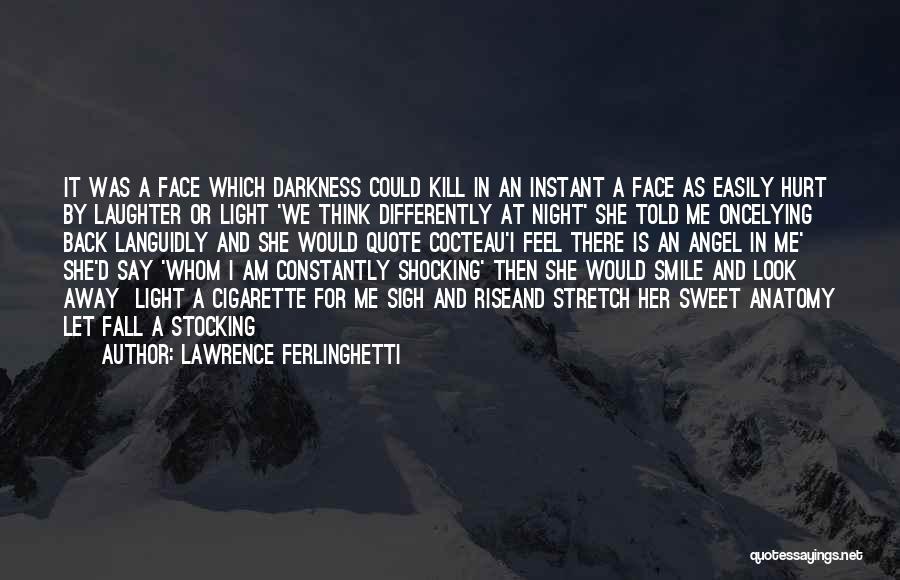 IT WAS A FACE WHICH DARKNESS COULD KILL IN AN INSTANT A FACE AS EASILY HURT BY LAUGHTER OR LIGHT 'WE THINK DIFFERENTLY AT NIGHT' SHE TOLD ME ONCELYING BACK LANGUIDLY AND SHE WOULD QUOTE COCTEAU'I FEEL THERE IS AN ANGEL IN ME' SHE'D SAY 'WHOM I AM CONSTANTLY SHOCKING' THEN SHE WOULD SMILE AND LOOK AWAY LIGHT A CIGARETTE FOR ME SIGH AND RISEAND STRETCH HER SWEET ANATOMY LET FALL A STOCKING

AUTHOR: LAWRENCE FERLINGHETTI

quotessayings.net